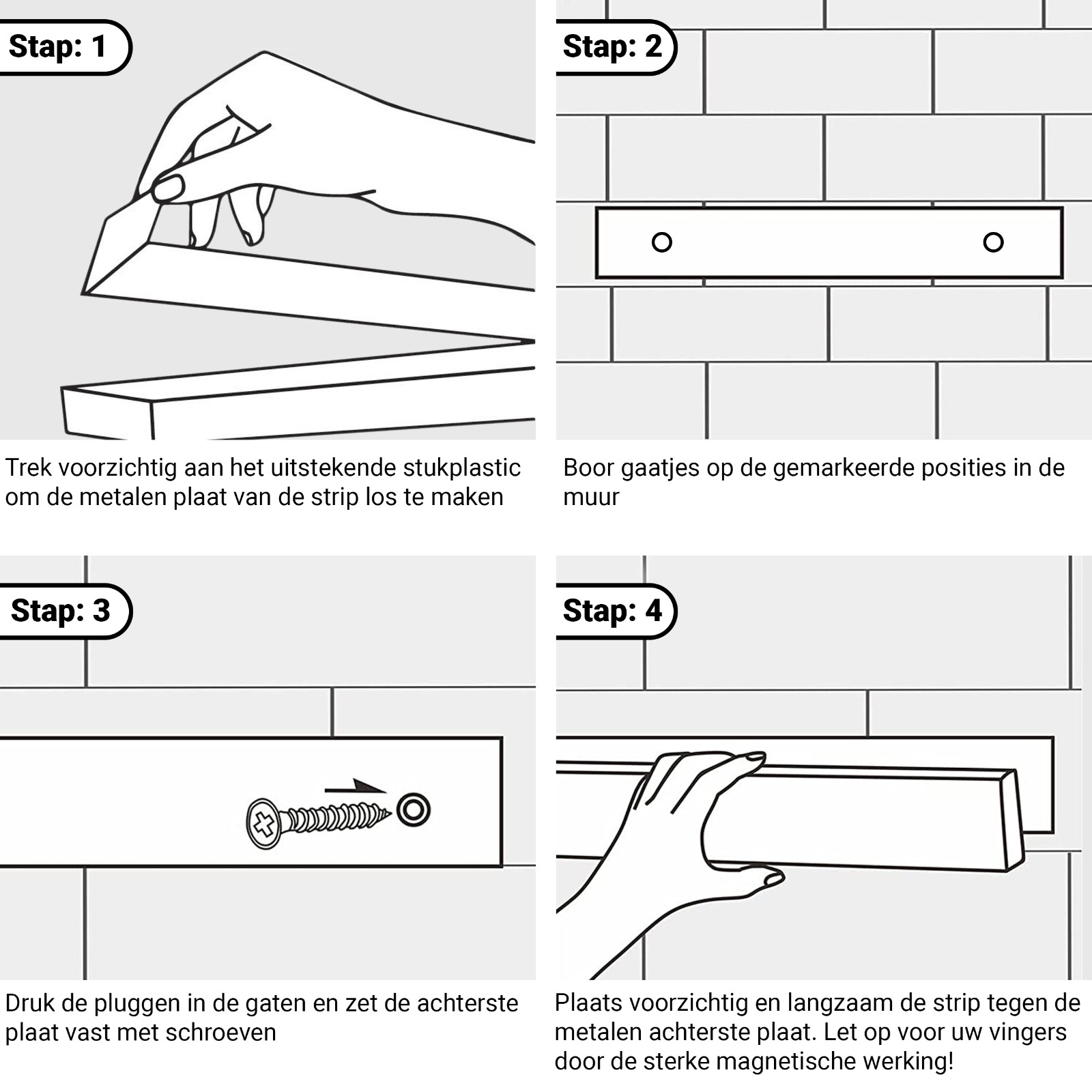 Stap: 1

Trek voorzichtig aan het uitstekende stukplastic om de metalen plaat van de strip los te maken

Stap: 2

Boor gaatjes op de gemarkeerde posities in de muur

Stap: 3

Druk de pluggen in de gaten en zet de achterste plaat vast met schroeven

Stap: 4

Plaats voorzichtig en langzaam de strip tegen de metalen achterste plaat. Let op voor uw vingers door de sterke magnetische werking!